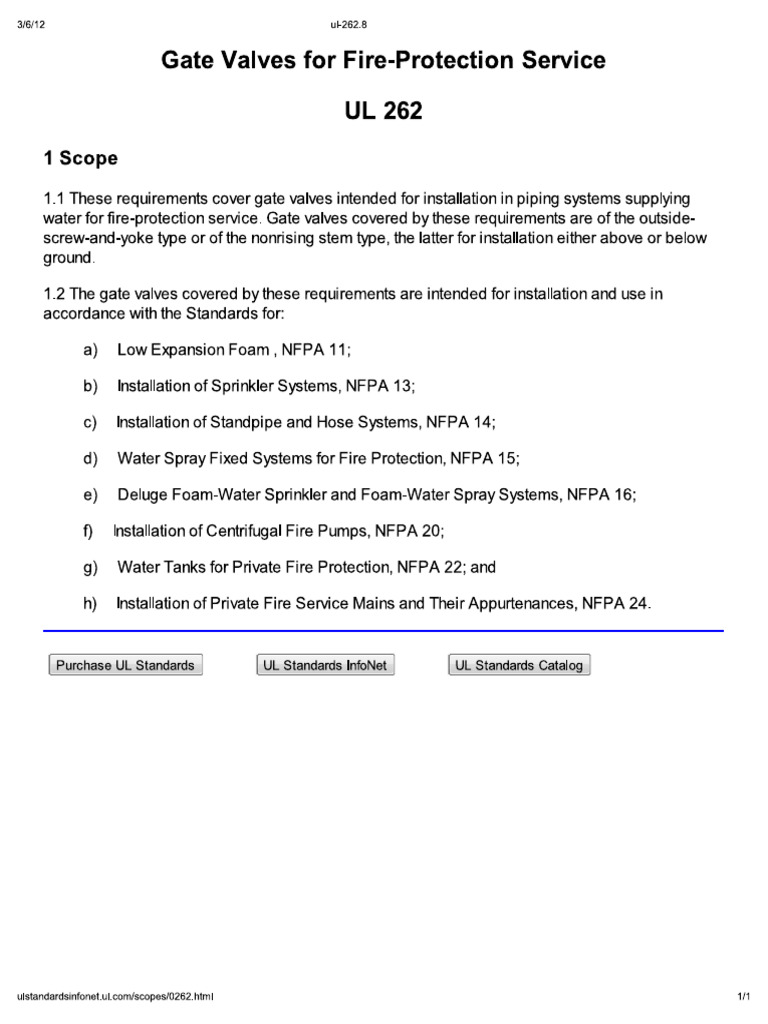 3/6/12 ul-262.8

Gate Valves for Fire-Protection Service

UL 262

1 Scope

1.1 These requirements cover gate valves intended for installation in piping systems supplying water for fire-protection service. Gate valves covered by these requirements are of the outside-screw-and-yoke type or of the nonrising stem type, the latter for installation either above or below ground.

1.2 The gate valves covered by these requirements are intended for installation and use in accordance with the Standards for:

a) Low Expansion Foam , NFPA 11;

b) Installation of Sprinkler Systems, NFPA 13;

c) Installation of Standpipe and Hose Systems, NFPA 14;

d) Water Spray Fixed Systems for Fire Protection, NFPA 15;

e) Deluge Foam-Water Sprinkler and Foam-Water Spray Systems, NFPA 16;

f) Installation of Centrifugal Fire Pumps, NFPA 20;

g) Water Tanks for Private Fire Protection, NFPA 22; and

h) Installation of Private Fire Service Mains and Their Appurtenances, NFPA 24.

Purchase UL Standards UL Standards InfoNet UL Standards Catalog

ulstandardsinfonet.ul.com/scopes/0262.html 1/1